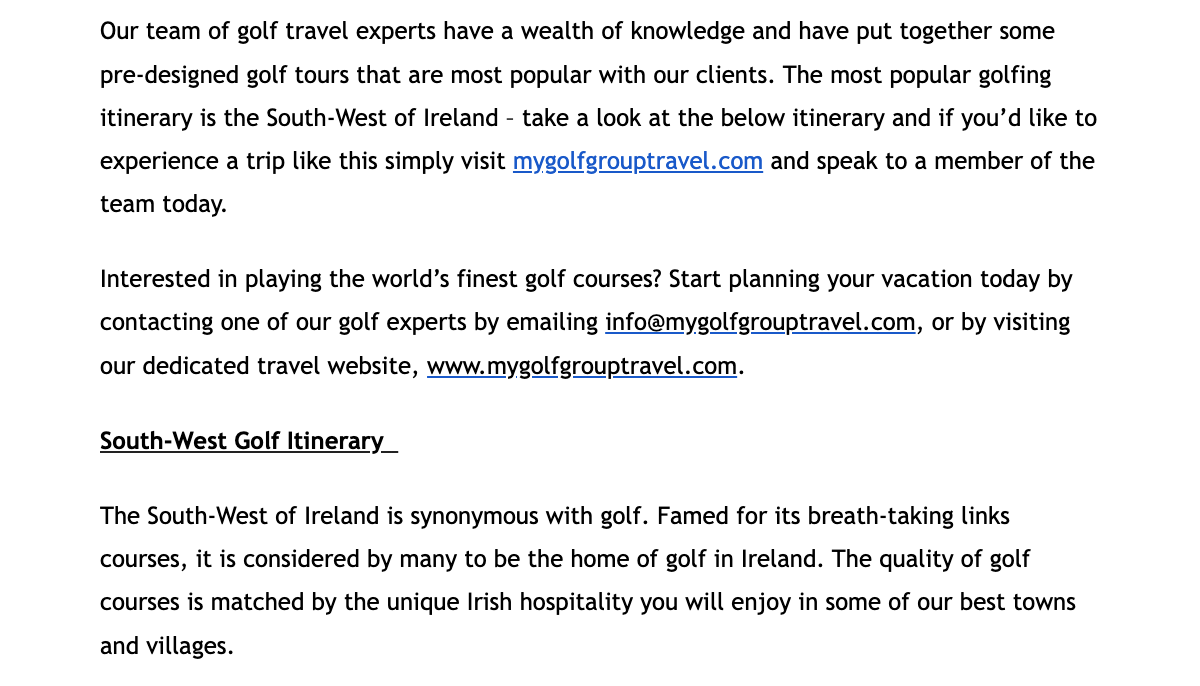 Our team of golf travel experts have a wealth of knowledge and have put together some pre-designed golf tours that are most popular with our clients. The most popular golfing itinerary is the South-West of Ireland – take a look at the below itinerary and if you'd like to experience a trip like this simply visit mygolfgrouptravel.com and speak to a member of the team today.

Interested in playing the world's finest golf courses? Start planning your vacation today by contacting one of our golf experts by emailing info@mygolfgrouptravel.com, or by visiting our dedicated travel website, www.mygolfgrouptravel.com.

South-West Golf Itinerary

The South-West of Ireland is synonymous with golf. Famed for its breath-taking links courses, it is considered by many to be the home of golf in Ireland. The quality of golf courses is matched by the unique Irish hospitality you will enjoy in some of our best towns and villages.